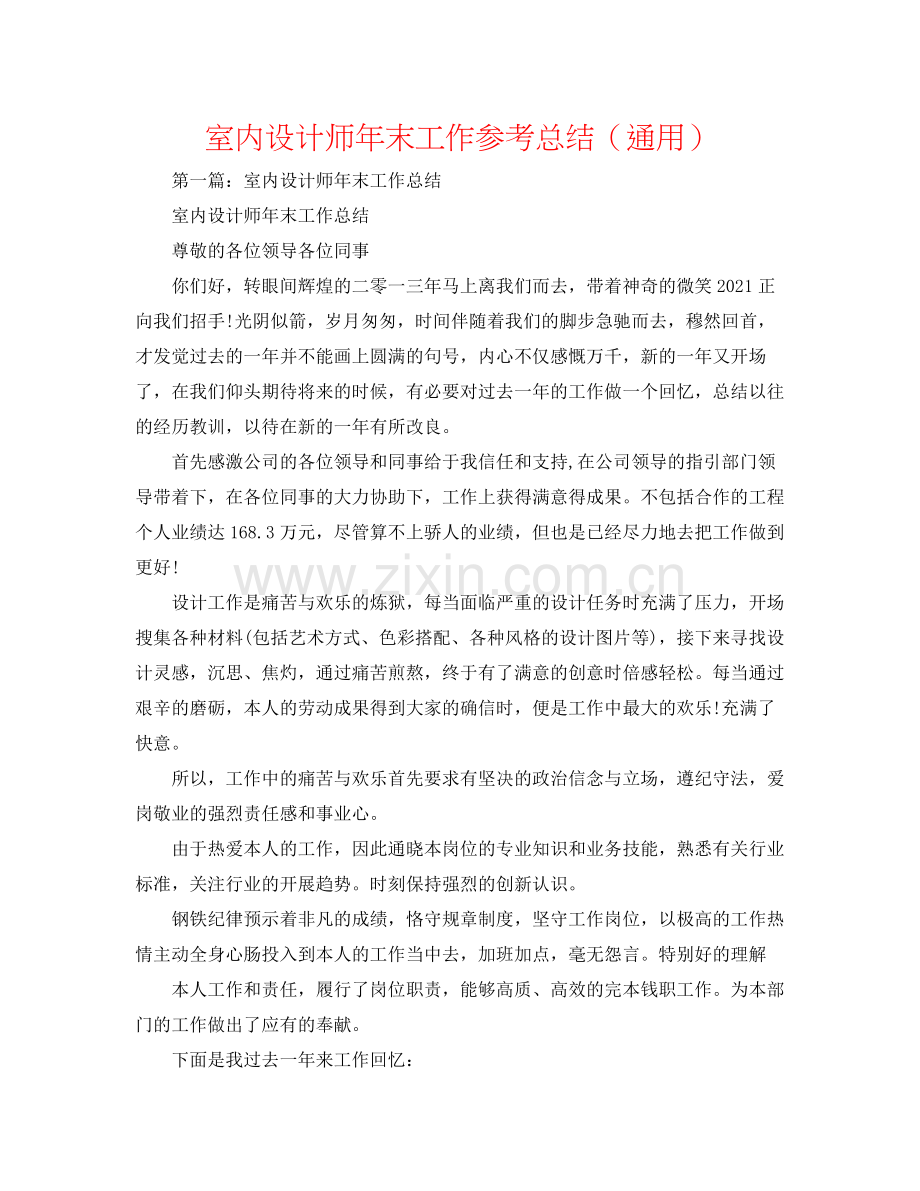 室内设计师年末工作参考总结（通用）

第一篇：室内设计师年末工作总结

室内设计师年末工作总结

尊敬的各位领导各位同事

你们好，转眼间辉煌的二零一三年马上离我们而去，带着神奇的微笑2021正向我们招手!光阴似箭，岁月匆匆，时间伴随着我们的脚步急驰而去，穆然回首，才发觉过去的一年并不能画上圆满的句号，内心不仅感慨万千，新的一年又开场了，在我们仰头期待将来的时候，有必要对过去一年的工作做一个回忆，总结以往的经历教训，以待在新的一年有所改良。

首先感激公司的各位领导和同事给于我信任和支持,在公司领导的指引部门领导带着下，在各位同事的大力协助下，工作上获得满意得成果。不包括合作的工程个人业绩达168.3万元，尽管算不上骄人的业绩，但也是已经尽力地去把工作做到更好!

设计工作是痛苦与欢乐的炼狱，每当面临严重的设计任务时充满了压力，开场搜集各种材料(包括艺术方式、色彩搭配、各种风格的设计图片等)，接下来寻找设计灵感，沉思、焦灼，通过痛苦煎熬，终于有了满意的创意时倍感轻松。每当通过艰辛的磨砺，本人的劳动成果得到大家的确信时，便是工作中最大的欢乐!充满了快意。

所以，工作中的痛苦与欢乐首先要求有坚决的政治信念与立场，遵纪守法，爱岗敬业的强烈责任感和事业心。

由于热爱本人的工作，因此通晓本岗位的专业知识和业务技能，熟悉有关行业标准，关注行业的开展趋势。时刻保持强烈的创新认识。

钢铁纪律预示着非凡的成绩，恪守规章制度，坚守工作岗位，以极高的工作热情主动全身心肠投入到本人的工作当中去，加班加点，毫无怨言。特别好的理解

本人工作和责任，履行了岗位职责，能够高质、高效的完本钱职工作。为本部门的工作做出了应有的奉献。

下面是我过去一年来工作回忆：

www.zixin.com.cn